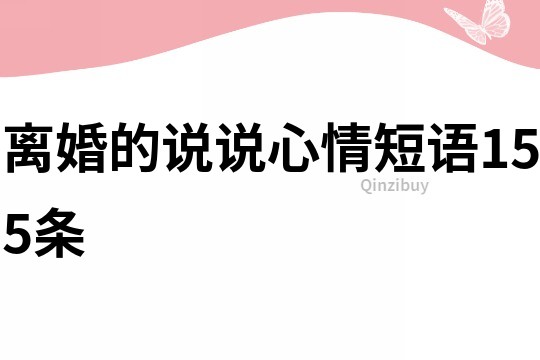 离婚的说说心情短语155条

Qinzibuy